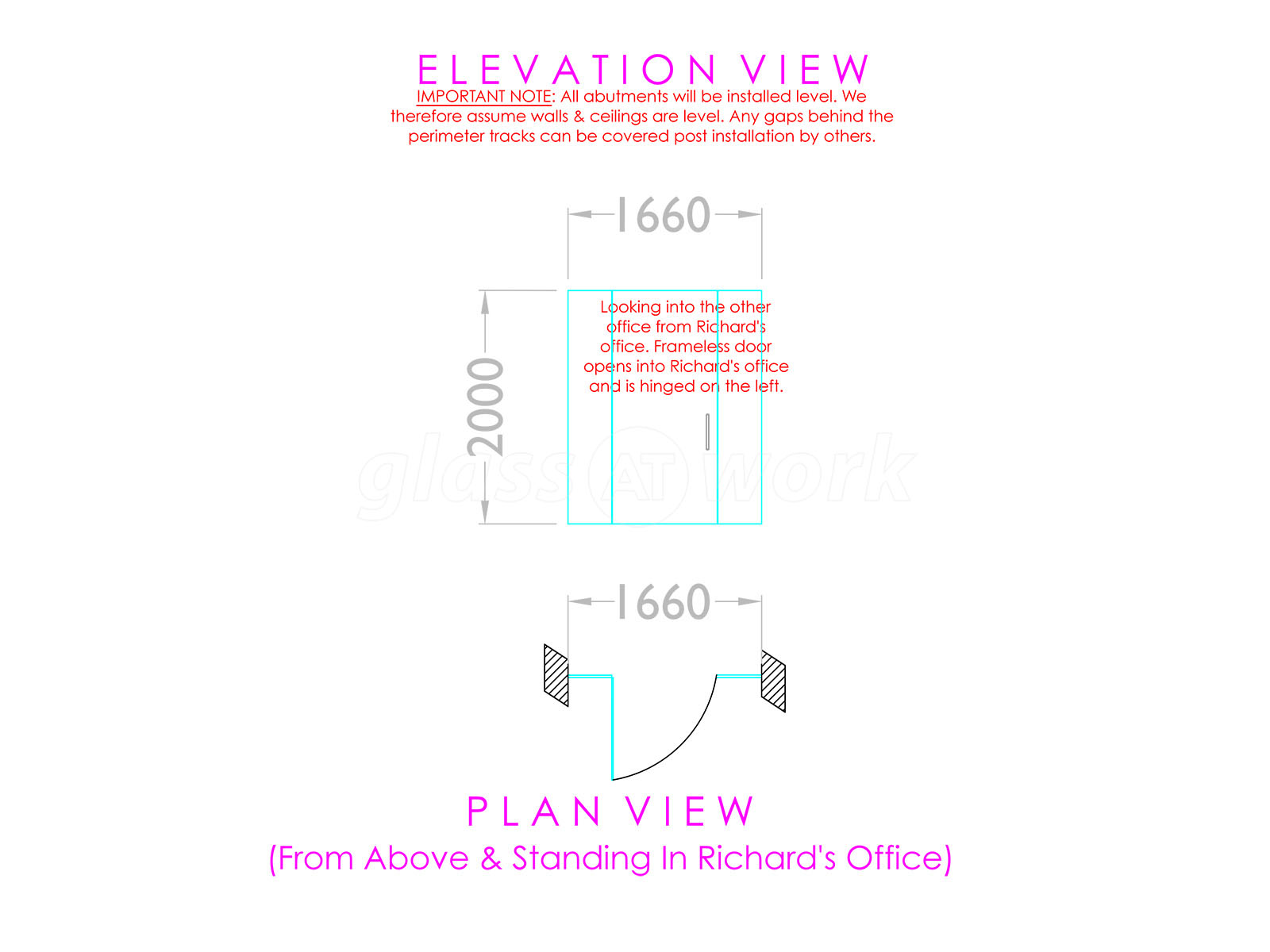 ELEVATION VIEW

IMPORTANT NOTE: All abutments will be installed level. We therefore assume walls & ceilings are level. Any gaps behind the perimeter tracks can be covered post installation by others.

1660

2000

Looking into the other office from Richard's office. Frameless door opens into Richard's office and is hinged on the left.

glass AT work

1660

PLAN VIEW

(From Above & Standing In Richard's Office)